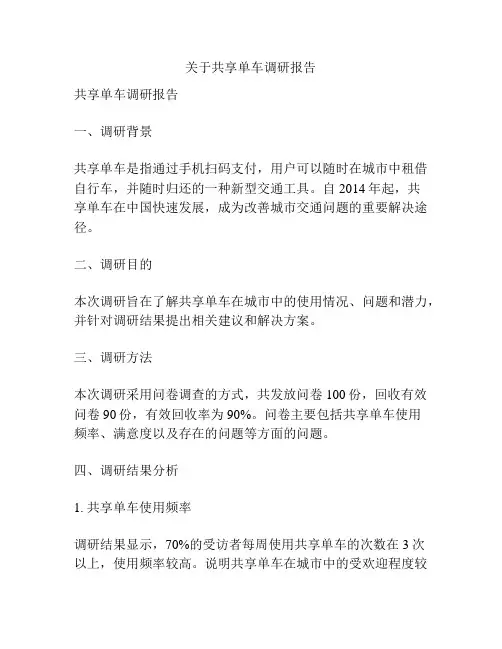 关于共享单车调研报告

共享单车调研报告

一、调研背景

共享单车是指通过手机扫码支付，用户可以随时在城市中租借自行车，并随时归还的一种新型交通工具。自 2014 年起，共享单车在中国快速发展，成为改善城市交通问题的重要解决途径。

二、调研目的

本次调研旨在了解共享单车在城市中的使用情况、问题和潜力，并针对调研结果提出相关建议和解决方案。

三、调研方法

本次调研采用问卷调查的方式，共发放问卷 100 份，回收有效问卷 90 份，有效回收率为 90%。问卷主要包括共享单车使用频率、满意度以及存在的问题等方面的问题。

四、调研结果分析

1. 共享单车使用频率

调研结果显示，70%的受访者每周使用共享单车的次数在 3 次以上，使用频率较高。说明共享单车在城市中的受欢迎程度较